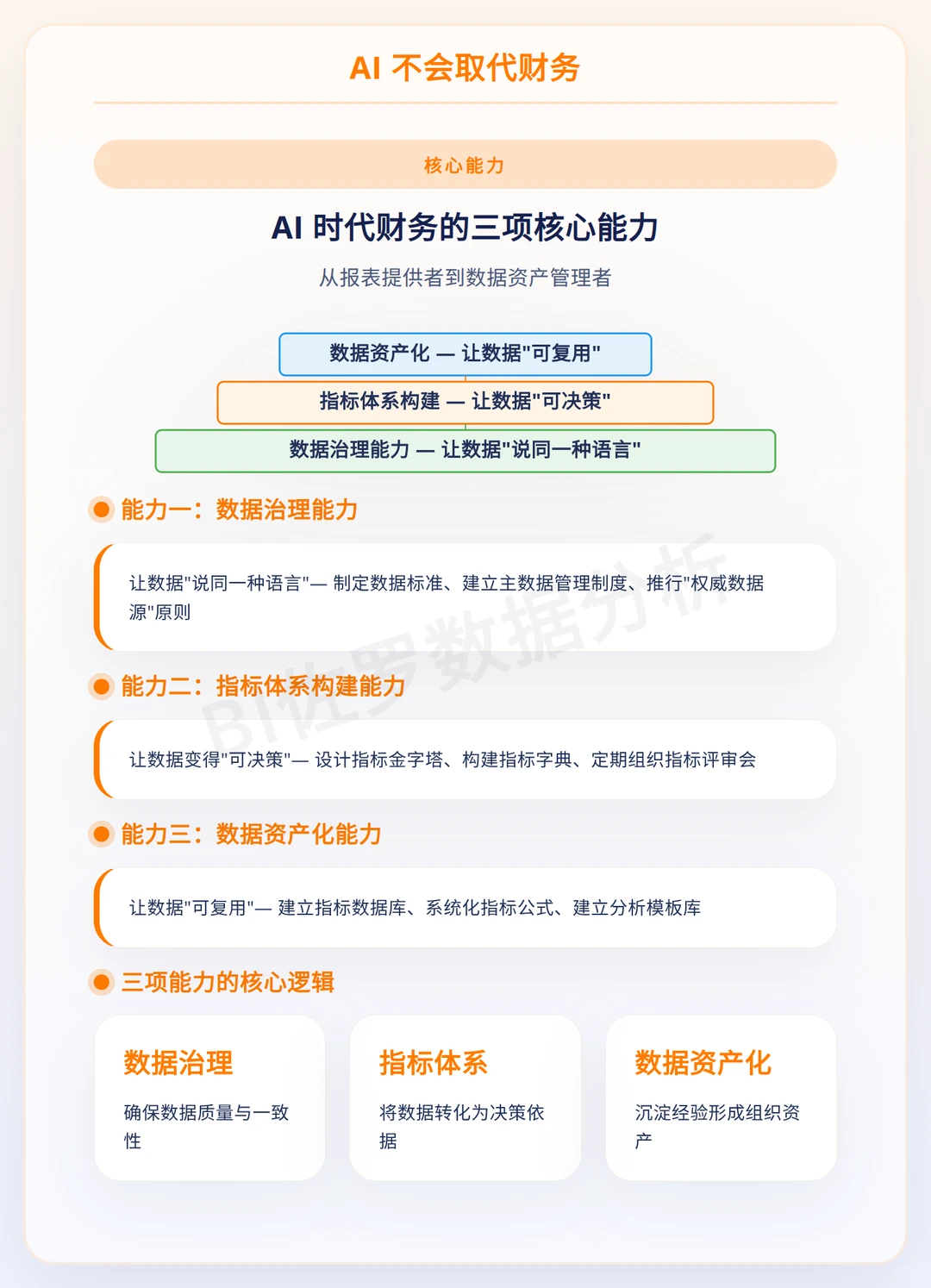 AI 不会取代财务

核心能力

AI 时代财务的三项核心能力

从报表提供者到数据资产管理者

数据资产化 — 让数据"可复用"

指标体系构建 — 让数据"可决策"

数据治理能力 — 让数据"说同一种语言"

能力一：数据治理能力

让数据"说同一种语言"— 制定数据标准、建立主数据管理制度、推行"权威数据源"原则

能力二：指标体系构建能力

让数据变得"可决策"— 设计指标金字塔、构建指标字典、定期组织指标评审会

能力三：数据资产化能力

让数据"可复用"— 建立指标数据库、系统化指标公式、建立分析模板库

三项能力的核心逻辑

数据治理

确保数据质量与一致性

指标体系

将数据转化为决策依据

数据资产化

沉淀经验形成组织资产

BI佐罗数据分析